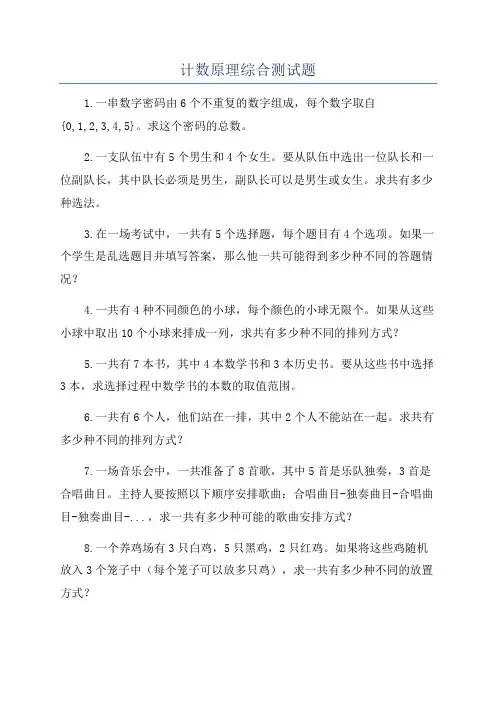 计数原理综合测试题

1.一串数字密码由6个不重复的数字组成，每个数字取自{0,1,2,3,4,5}。求这个密码的总数。

2.一支队伍中有5个男生和4个女生。要从队伍中选出一位队长和一位副队长，其中队长必须是男生，副队长可以是男生或女生。求共有多少种选法。

3.在一场考试中，一共有5个选择题，每个题目有4个选项。如果一个学生是乱选题目并填写答案，那么他一共可能得到多少种不同的答题情况？

4.一共有4种不同颜色的小球，每个颜色的小球无限个。如果从这些小球中取出10个小球来排成一列，求共有多少种不同的排列方式？

5.一共有7本书，其中4本数学书和3本历史书。要从这些书中选择3本，求选择过程中数学书的本数的取值范围。

6.一共有6个人，他们站在一排，其中2个人不能站在一起。求共有多少种不同的排列方式？

7.一场音乐会中，一共准备了8首歌，其中5首是乐队独奏，3首是合唱曲目。主持人要按照以下顺序安排歌曲：合唱曲目-独奏曲目-合唱曲目-独奏曲目-...，求一共有多少种可能的歌曲安排方式？

8.一个养鸡场有3只白鸡，5只黑鸡，2只红鸡。如果将这些鸡随机放入3个笼子中（每个笼子可以放多只鸡），求一共有多少种不同的放置方式？